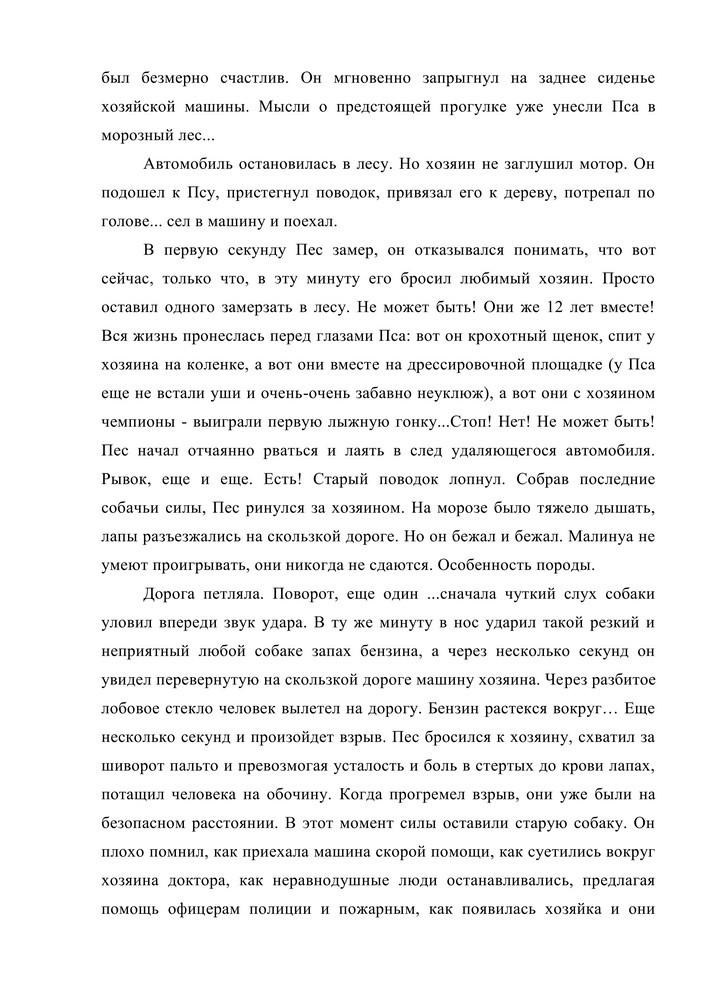 был безмерно счастлив. Он мгновенно запрыгнул на заднее сиденье хозяйской машины. Мысли о предстоящей прогулке уже унесли Пса в морозный лес...

Автомобиль остановилась в лесу. Но хозяин не заглушил мотор. Он подошел к Псу, пристегнул поводок, привязал его к дереву, потрепал по голове... сел в машину и поехал.

В первую секунду Пес замер, он отказывался понимать, что вот сейчас, только что, в эту минуту его бросил любимый хозяин. Просто оставил одного замерзать в лесу. Не может быть! Они же 12 лет вместе! Вся жизнь пронеслась перед глазами Пса: вот он крохотный щенок, спит у хозяина на коленке, а вот они вместе на дрессировочной площадке (у Пса еще не встали уши и очень-очень забавно неуклюж), а вот они с хозяином чемпионы - выиграли первую лыжную гонку...Стоп! Нет! Не может быть! Пес начал отчаянно рваться и лаять в след удаляющегося автомобиля. Рывок, еще и еще. Есть! Старый поводок лопнул. Собрав последние собачьи силы, Пес ринулся за хозяином. На морозе было тяжело дышать, лапы разъезжались на скользкой дороге. Но он бежал и бежал. Малинуа не умеют проигрывать, они никогда не сдаются. Особенность породы.

Дорога петляла. Поворот, еще один ...сначала чуткий слух собаки уловил впереди звук удара. В ту же минуту в нос ударил такой резкий и неприятный любой собаке запах бензина, а через несколько секунд он увидел перевернутую на скользкой дороге машину хозяина. Через разбитое лобовое стекло человек вылетел на дорогу. Бензин растекся вокруг… Еще несколько секунд и произойдет взрыв. Пес бросился к хозяину, схватил за шиворот пальто и превозмогая усталость и боль в стертых до крови лапах, потащил человека на обочину. Когда прогремел взрыв, они уже были на безопасном расстоянии. В этот момент силы оставили старую собаку. Он плохо помнил, как приехала машина скорой помощи, как суетились вокруг хозяина доктора, как неравнодушные люди останавливались, предлагая помощь офицерам полиции и пожарным, как появилась хозяйка и они